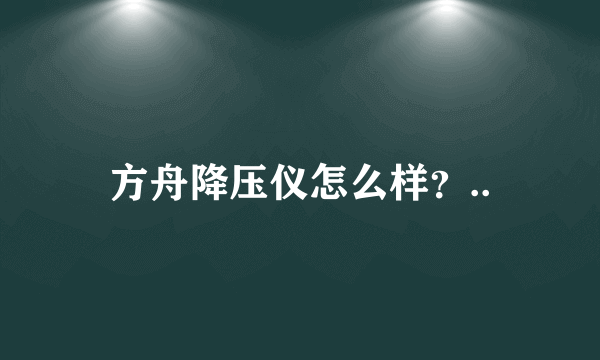 方舟降压仪怎么样？..